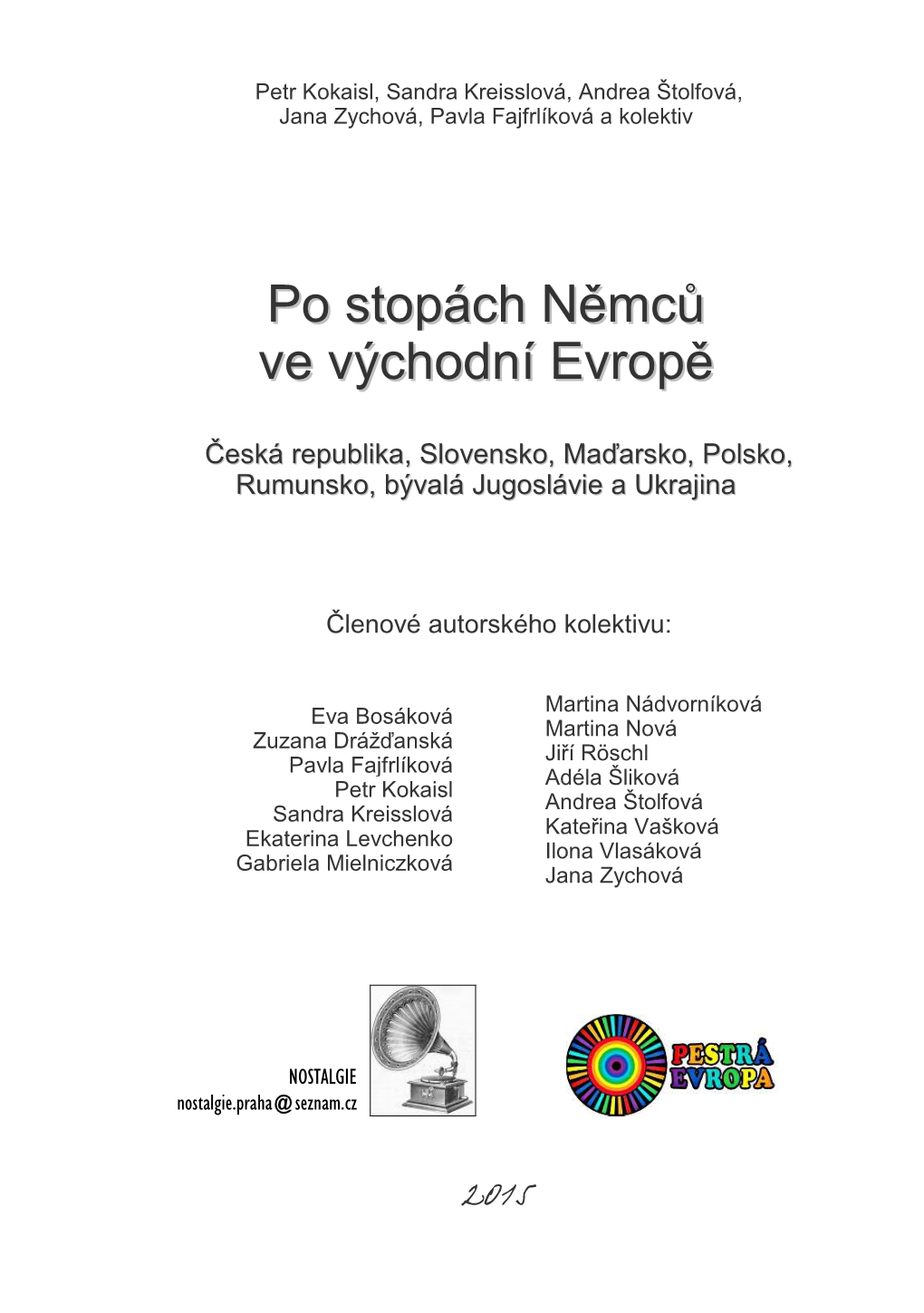 Petr Kokaisl, Sandra Kreisslová, Andrea Štolfová, Jana Zychová, Pavla Fajfrlíková a kolektiv

Po stopách Němců ve východní Evropě

Česká republika, Slovensko, Maďarsko, Polsko, Rumunsko, bývalá Jugoslávie a Ukrajina

Členové autorského kolektivu:

Eva Bosáková
Zuzana Drážďanská
Pavla Fajfrlíková
Petr Kokaisl
Sandra Kreisslová
Ekaterina Levchenko
Gabriela Mielniczková

Martina Nádvorníková
Martina Nová
Jiří Röschl
Adéla Šliková
Andrea Štolfová
Kateřina Vašková
Ilona Vlasáková
Jana Zychová

NOSTALGIE
nostalgie.praha@seznam.cz

PESTRÁ EVROPA

2015